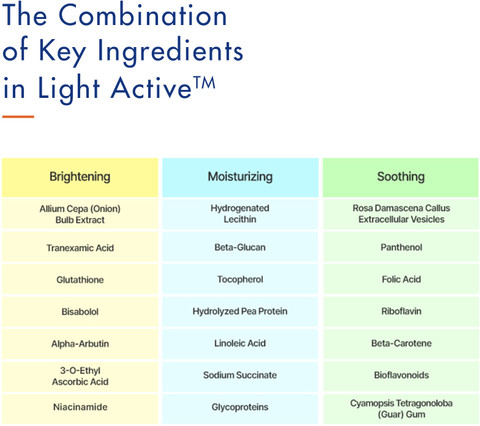 The Combination of Key Ingredients in Light Active™

| Brightening | Moisturizing | Soothing |
|---|---|---|
| Allium Cepa (Onion) Bulb Extract | Hydrogenated Lecithin | Rosa Damascena Callus Extracellular Vesicles |
| Tranexamic Acid | Beta-Glucan | Panthenol |
| Glutathione | Tocopherol | Folic Acid |
| Bisabolol | Hydrolyzed Pea Protein | Riboflavin |
| Alpha-Arbutin | Linoleic Acid | Beta-Carotene |
| 3-O-Ethyl Ascorbic Acid | Sodium Succinate | Bioflavonoids |
| Niacinamide | Glycoproteins | Cyamopsis Tetragonoloba (Guar) Gum |